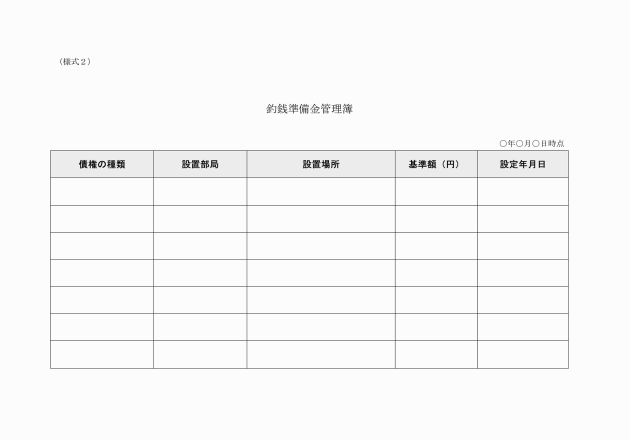 （様式２）

釣銭準備金管理簿

○年○月○日時点

| 債権の種類 | 設置部局 | 設置場所 | 基準額（円） | 設定年月日 |
|---|---|---|---|---|
| | | | | |
| | | | | |
| | | | | |
| | | | | |
| | | | | |
| | | | | |
| | | | | |